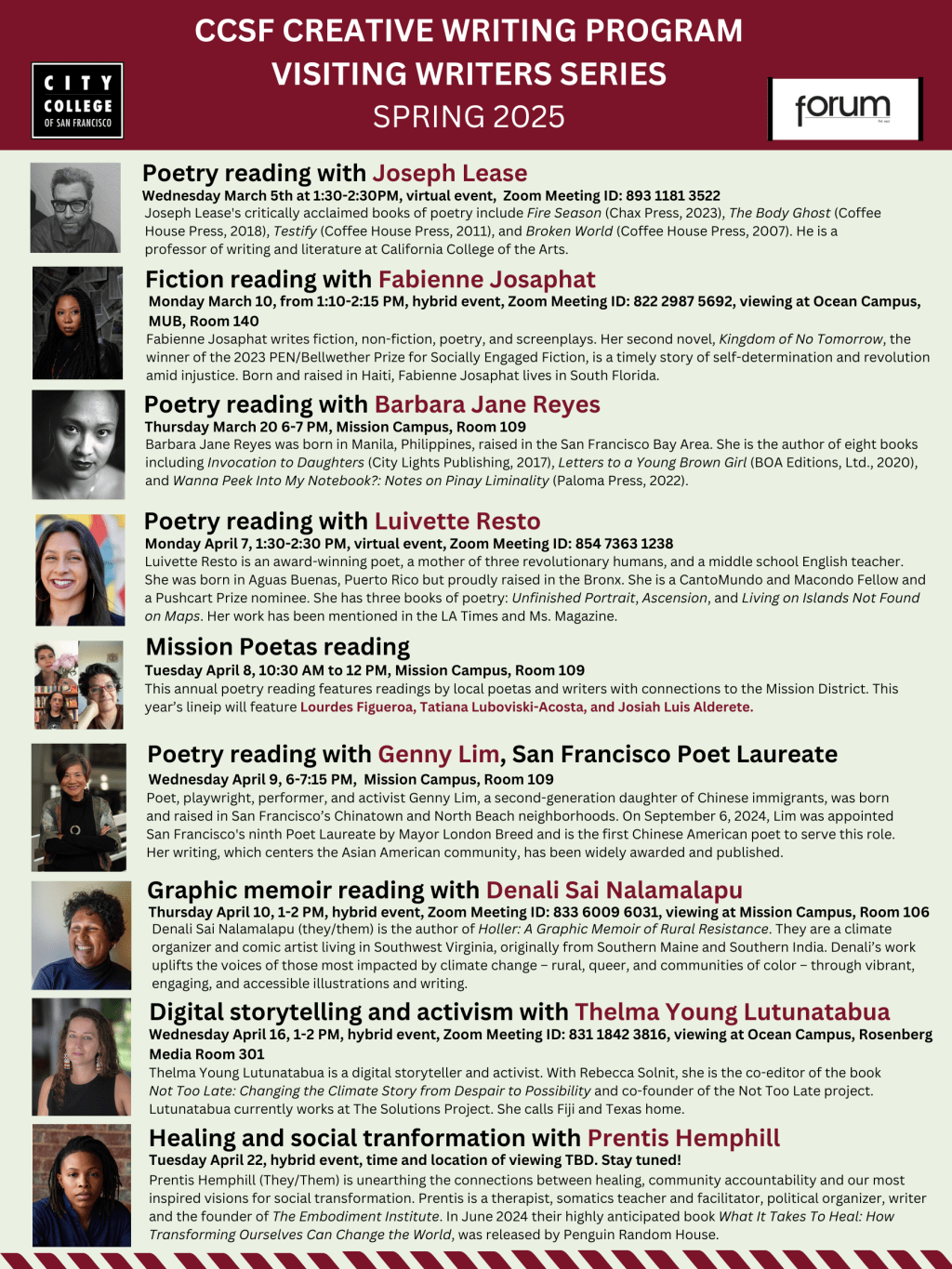 CCSF CREATIVE WRITING PROGRAM
VISITING WRITERS SERIES
SPRING 2025

CITY COLLEGE OF SAN FRANCISCO

forum

Poetry reading with Joseph Lease
Wednesday March 5th at 1:30-2:30PM, virtual event, Zoom Meeting ID: 893 1181 3522
Joseph Lease's critically acclaimed books of poetry include Fire Season (Chax Press, 2023), The Body Ghost (Coffee House Press, 2018), Testify (Coffee House Press, 2011), and Broken World (Coffee House Press, 2007). He is a professor of writing and literature at California College of the Arts.

Fiction reading with Fabienne Josaphat
Monday March 10, from 1:10-2:15 PM, hybrid event, Zoom Meeting ID: 822 2987 5692, viewing at Ocean Campus, MUB, Room 140
Fabienne Josaphat writes fiction, non-fiction, poetry, and screenplays. Her second novel, Kingdom of No Tomorrow, the winner of the 2023 PEN/Bellwether Prize for Socially Engaged Fiction, is a timely story of self-determination and revolution amid injustice. Born and raised in Haiti, Fabienne Josaphat lives in South Florida.

Poetry reading with Barbara Jane Reyes
Thursday March 20 6-7 PM, Mission Campus, Room 109
Barbara Jane Reyes was born in Manila, Philippines, raised in the San Francisco Bay Area. She is the author of eight books including Invocation to Daughters (City Lights Publishing, 2017), Letters to a Young Brown Girl (BOA Editions, Ltd., 2020), and Wanna Peek Into My Notebook?: Notes on Pinay Liminality (Paloma Press, 2022).

Poetry reading with Luivette Resto
Monday April 7, 1:30-2:30 PM, virtual event, Zoom Meeting ID: 854 7363 1238
Luivette Resto is an award-winning poet, a mother of three revolutionary humans, and a middle school English teacher. She was born in Aguas Buenas, Puerto Rico but proudly raised in the Bronx. She is a CantoMundo and Macondo Fellow and a Pushcart Prize nominee. She has three books of poetry: Unfinished Portrait, Ascension, and Living on Islands Not Found on Maps. Her work has been mentioned in the LA Times and Ms. Magazine.

Mission Poetas reading
Tuesday April 8, 10:30 AM to 12 PM, Mission Campus, Room 109
This annual poetry reading features readings by local poetas and writers with connections to the Mission District. This year's lineip will feature Lourdes Figueroa, Tatiana Luboviski-Acosta, and Josiah Luis Alderete.

Poetry reading with Genny Lim, San Francisco Poet Laureate
Wednesday April 9, 6-7:15 PM, Mission Campus, Room 109
Poet, playwright, performer, and activist Genny Lim, a second-generation daughter of Chinese immigrants, was born and raised in San Francisco's Chinatown and North Beach neighborhoods. On September 6, 2024, Lim was appointed San Francisco's ninth Poet Laureate by Mayor London Breed and is the first Chinese American poet to serve this role. Her writing, which centers the Asian American community, has been widely awarded and published.

Graphic memoir reading with Denali Sai Nalamalapu
Thursday April 10, 1-2 PM, hybrid event, Zoom Meeting ID: 833 6009 6031, viewing at Mission Campus, Room 106
Denali Sai Nalamalapu (they/them) is the author of Holler: A Graphic Memoir of Rural Resistance. They are a climate organizer and comic artist living in Southwest Virginia, originally from Southern Maine and Southern India. Denali's work uplifts the voices of those most impacted by climate change – rural, queer, and communities of color – through vibrant, engaging, and accessible illustrations and writing.

Digital storytelling and activism with Thelma Young Lutunatabua
Wednesday April 16, 1-2 PM, hybrid event, Zoom Meeting ID: 831 1842 3816, viewing at Ocean Campus, Rosenberg Media Room 301
Thelma Young Lutunatabua is a digital storyteller and activist. With Rebecca Solnit, she is the co-editor of the book Not Too Late: Changing the Climate Story from Despair to Possibility and co-founder of the Not Too Late project. Lutunatabua currently works at The Solutions Project. She calls Fiji and Texas home.

Healing and social tranformation with Prentis Hemphill
Tuesday April 22, hybrid event, time and location of viewing TBD. Stay tuned!
Prentis Hemphill (They/Them) is unearthing the connections between healing, community accountability and our most inspired visions for social transformation. Prentis is a therapist, somatics teacher and facilitator, political organizer, writer and the founder of The Embodiment Institute. In June 2024 their highly anticipated book What It Takes To Heal: How Transforming Ourselves Can Change the World, was released by Penguin Random House.